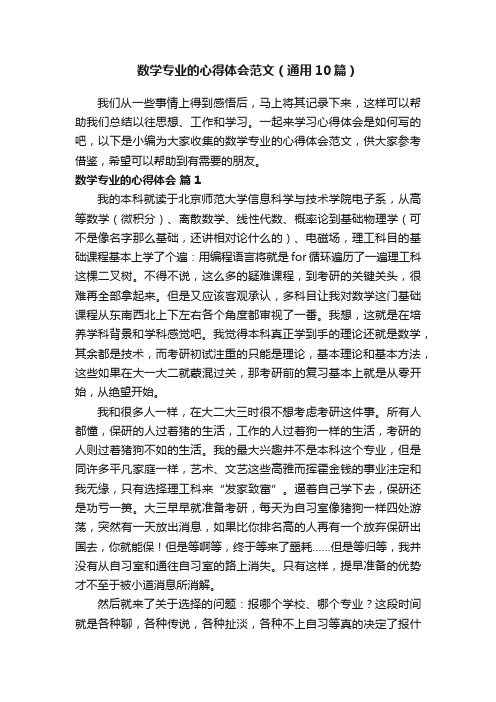 数学专业的心得体会范文（通用10篇）

我们从一些事情上得到感悟后，马上将其记录下来，这样可以帮助我们总结以往思想、工作和学习。一起来学习心得体会是如何写的吧，以下是小编为大家收集的数学专业的心得体会范文，供大家参考借鉴，希望可以帮助到有需要的朋友。

数学专业的心得体会 篇1

我的本科就读于北京师范大学信息科学与技术学院电子系，从高等数学（微积分）、离散数学、线性代数、概率论到基础物理学（可不是像名字那么基础，还讲相对论什么的）、电磁场，理工科目的基础课程基本上学了个遍：用编程语言将就是for循环遍历了一遍理工科这棵二叉树。不得不说，这么多的疑难课程，到考研的关键关头，很难再全部拿起来。但是又应该客观承认，多科目让我对数学这门基础课程从东南西北上下左右各个角度都审视了一番。我想，这就是在培养学科背景和学科感觉吧。我觉得本科真正学到手的理论还就是数学，其余都是技术，而考研初试注重的只能是理论，基本理论和基本方法，这些如果在大一大二就蒙混过关，那考研前的复习基本上就是从零开始，从绝望开始。

我和很多人一样，在大二大三时很不想考虑考研这件事。所有人都懂，保研的人过着猪的生活，工作的人过着狗一样的生活，考研的人则过着猪狗不如的生活。我的最大兴趣并不是本科这个专业，但是同许多平凡家庭一样，艺术、文艺这些高雅而挥霍金钱的事业注定和我无缘，只有选择理工科来“发家致富”。逼着自己学下去，保研还是功亏一篑。大三早早就准备考研，每天为自习室像猪狗一样四处游荡，突然有一天放出消息，如果比你排名高的人再有一个放弃保研出国去，你就能保！但是等啊等，终于等来了噩耗……但是等归等，我并没有从自习室和通往自习室的路上消失。只有这样，提早准备的优势才不至于被小道消息所消解。

然后就来了关于选择的问题：报哪个学校、哪个专业？这段时间就是各种聊，各种传说，各种扯淡，各种不上自习等真的决定了报什